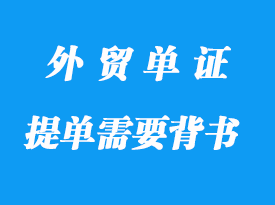 外贸单证

提单需要背书